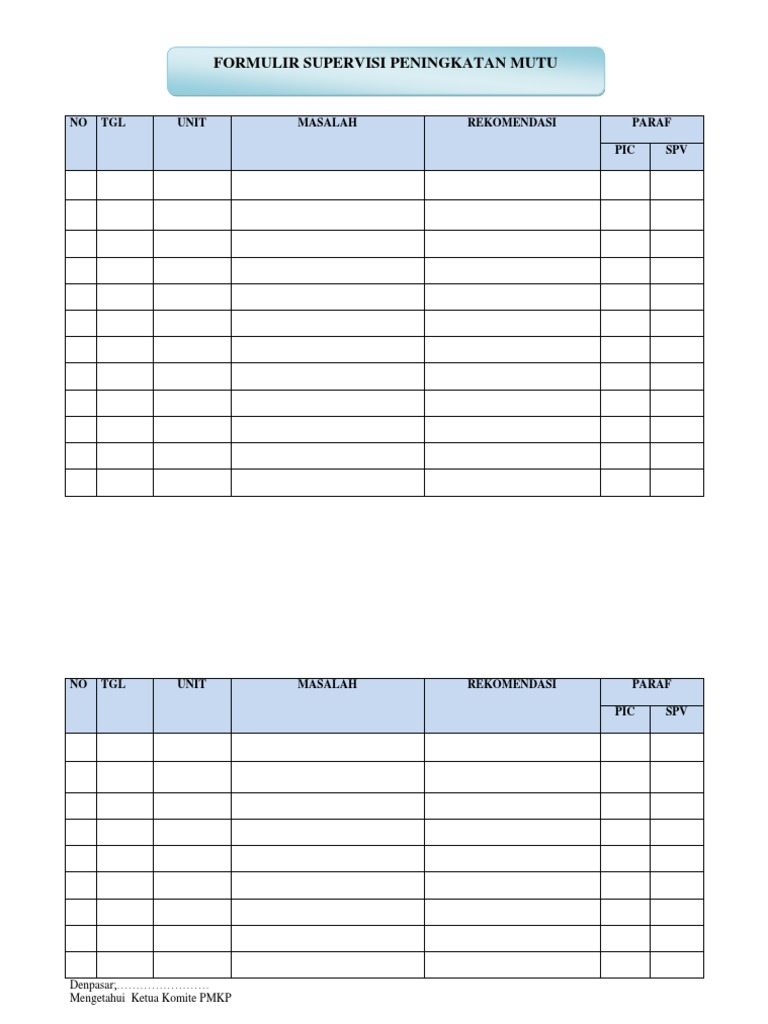 FORMULIR SUPERVISI PENINGKATAN MUTU

| NO | TGL | UNIT | MASALAH | REKOMENDASI | PARAF | |
|---|---|---|---|---|---|---|
| | | | | | PIC | SPV |
| | | | | | | |
| | | | | | | |
| | | | | | | |
| | | | | | | |
| | | | | | | |
| | | | | | | |
| | | | | | | |
| | | | | | | |
| | | | | | | |
| | | | | | | |
| | | | | | | |
| | | | | | | |

| NO | TGL | UNIT | MASALAH | REKOMENDASI | PARAF | |
|---|---|---|---|---|---|---|
| | | | | | PIC | SPV |
| | | | | | | |
| | | | | | | |
| | | | | | | |
| | | | | | | |
| | | | | | | |
| | | | | | | |
| | | | | | | |
| | | | | | | |
| | | | | | | |

Denpasar,……………………
Mengetahui Ketua Komite PMKP